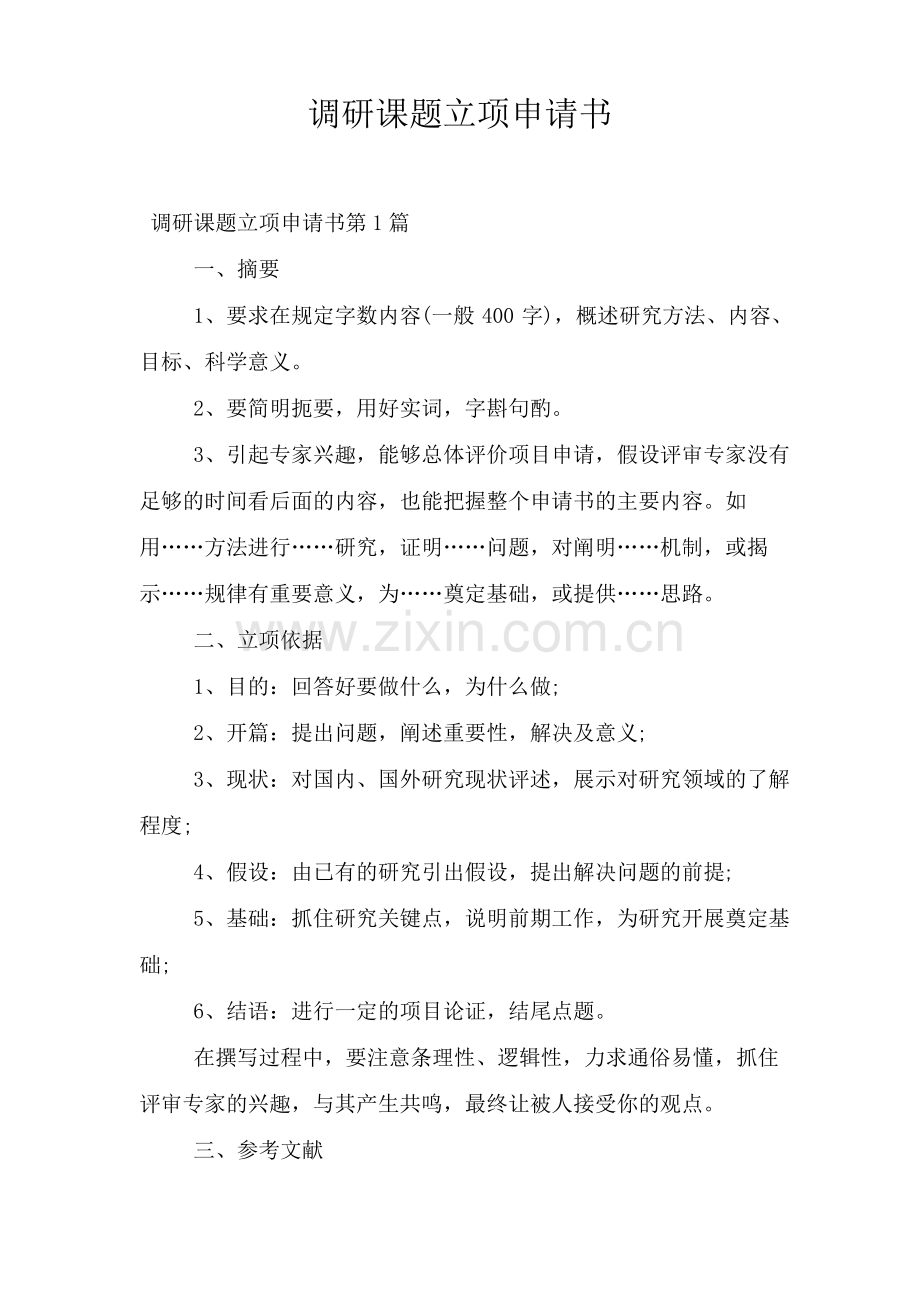 调研课题立项申请书

调研课题立项申请书第1篇

一、摘要

1、要求在规定字数内容(一般400字)，概述研究方法、内容、目标、科学意义。

2、要简明扼要，用好实词，字斟句酌。

3、引起专家兴趣，能够总体评价项目申请，假设评审专家没有足够的时间看后面的内容，也能把握整个申请书的主要内容。如用……方法进行……研究，证明……问题，对阐明……机制，或揭示……规律有重要意义，为……奠定基础，或提供……思路。

二、立项依据

1、目的：回答好要做什么，为什么做;

2、开篇：提出问题，阐述重要性，解决及意义;

3、现状：对国内、国外研究现状评述，展示对研究领域的了解程度;

4、假设：由已有的研究引出假设，提出解决问题的前提;

5、基础：抓住研究关键点，说明前期工作，为研究开展奠定基础;

6、结语：进行一定的项目论证，结尾点题。

在撰写过程中，要注意条理性、逻辑性，力求通俗易懂，抓住评审专家的兴趣，与其产生共鸣，最终让被人接受你的观点。

三、参考文献

www.zixin.com.cn